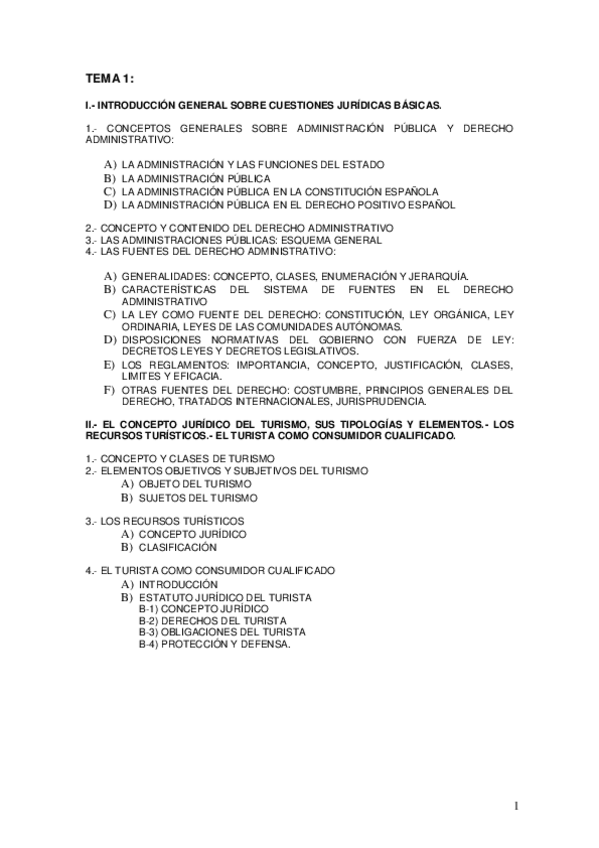 TEMA 1:

I.- INTRODUCCIÓN GENERAL SOBRE CUESTIONES JURÍDICAS BÁSICAS.

1.- CONCEPTOS GENERALES SOBRE ADMINISTRACIÓN PÚBLICA Y DERECHO ADMINISTRATIVO:

A) LA ADMINISTRACIÓN Y LAS FUNCIONES DEL ESTADO
B) LA ADMINISTRACIÓN PÚBLICA
C) LA ADMINISTRACIÓN PÚBLICA EN LA CONSTITUCIÓN ESPAÑOLA
D) LA ADMINISTRACIÓN PÚBLICA EN EL DERECHO POSITIVO ESPAÑOL

2.- CONCEPTO Y CONTENIDO DEL DERECHO ADMINISTRATIVO
3.- LAS ADMINISTRACIONES PÚBLICAS: ESQUEMA GENERAL
4.- LAS FUENTES DEL DERECHO ADMINISTRATIVO:

A) GENERALIDADES: CONCEPTO, CLASES, ENUMERACIÓN Y JERARQUÍA.
B) CARACTERÍSTICAS DEL SISTEMA DE FUENTES EN EL DERECHO ADMINISTRATIVO
C) LA LEY COMO FUENTE DEL DERECHO: CONSTITUCIÓN, LEY ORGÁNICA, LEY ORDINARIA, LEYES DE LAS COMUNIDADES AUTÓNOMAS.
D) DISPOSICIONES NORMATIVAS DEL GOBIERNO CON FUERZA DE LEY: DECRETOS LEYES Y DECRETOS LEGISLATIVOS.
E) LOS REGLAMENTOS: IMPORTANCIA, CONCEPTO, JUSTIFICACIÓN, CLASES, LIMITES Y EFICACIA.
F) OTRAS FUENTES DEL DERECHO: COSTUMBRE, PRINCIPIOS GENERALES DEL DERECHO, TRATADOS INTERNACIONALES, JURISPRUDENCIA.

II.- EL CONCEPTO JURÍDICO DEL TURISMO, SUS TIPOLOGÍAS Y ELEMENTOS.- LOS RECURSOS TURÍSTICOS.- EL TURISTA COMO CONSUMIDOR CUALIFICADO.

1.- CONCEPTO Y CLASES DE TURISMO
2.- ELEMENTOS OBJETIVOS Y SUBJETIVOS DEL TURISMO
A) OBJETO DEL TURISMO
B) SUJETOS DEL TURISMO

3.- LOS RECURSOS TURÍSTICOS
A) CONCEPTO JURÍDICO
B) CLASIFICACIÓN

4.- EL TURISTA COMO CONSUMIDOR CUALIFICADO
A) INTRODUCCIÓN
B) ESTATUTO JURÍDICO DEL TURISTA
B-1) CONCEPTO JURÍDICO
B-2) DERECHOS DEL TURISTA
B-3) OBLIGACIONES DEL TURISTA
B-4) PROTECCIÓN Y DEFENSA.

1